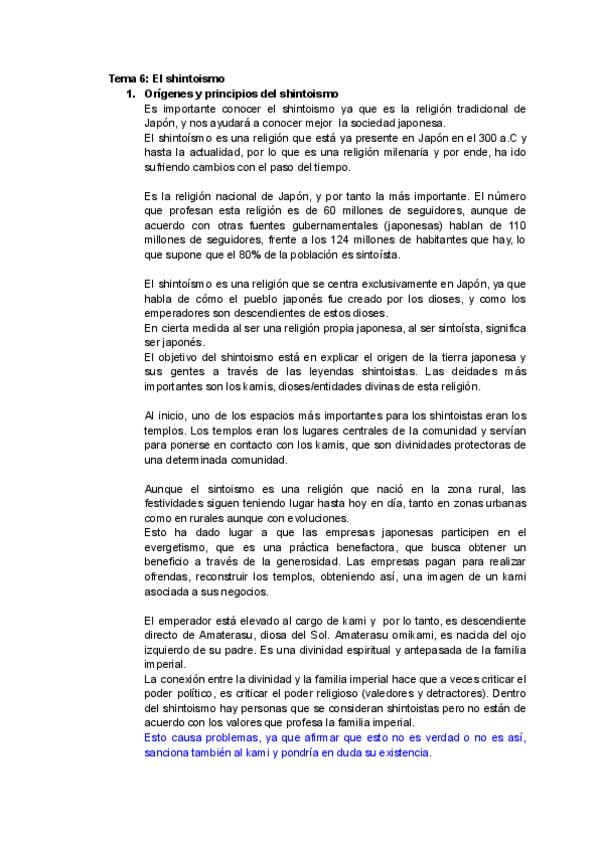 Tema 6: El shintoismo

1. Orígenes y principios del shintoismo

Es importante conocer el shintoismo ya que es la religión tradicional de Japón, y nos ayudará a conocer mejor la sociedad japonesa.
El shintoísmo es una religión que está ya presente en Japón en el 300 a.C y hasta la actualidad, por lo que es una religión milenaria y por ende, ha ido sufriendo cambios con el paso del tiempo.

Es la religión nacional de Japón, y por tanto la más importante. El número que profesan esta religión es de 60 millones de seguidores, aunque de acuerdo con otras fuentes gubernamentales (japonesas) hablan de 110 millones de seguidores, frente a los 124 millones de habitantes que hay, lo que supone que el 80% de la población es sintoísta.

El shintoísmo es una religión que se centra exclusivamente en Japón, ya que habla de cómo el pueblo japonés fue creado por los dioses, y como los emperadores son descendientes de estos dioses.
En cierta medida al ser una religión propia japonesa, al ser sintoísta, significa ser japonés.
El objetivo del shintoismo está en explicar el origen de la tierra japonesa y sus gentes a través de las leyendas shintoistas. Las deidades más importantes son los kamis, dioses/entidades divinas de esta religión.

Al inicio, uno de los espacios más importantes para los shintoistas eran los templos. Los templos eran los lugares centrales de la comunidad y servían para ponerse en contacto con los kamis, que son divinidades protectoras de una determinada comunidad.

Aunque el sintoismo es una religión que nació en la zona rural, las festividades siguen teniendo lugar hasta hoy en día, tanto en zonas urbanas como en rurales aunque con evoluciones.
Esto ha dado lugar a que las empresas japonesas participen en el evergetismo, que es una práctica benefactora, que busca obtener un beneficio a través de la generosidad. Las empresas pagan para realizar ofrendas, reconstruir los templos, obteniendo así, una imagen de un kami asociada a sus negocios.

El emperador está elevado al cargo de kami y por lo tanto, es descendiente directo de Amaterasu, diosa del Sol. Amaterasu omikami, es nacida del ojo izquierdo de su padre. Es una divinidad espiritual y antepasada de la familia imperial.
La conexión entre la divinidad y la familia imperial hace que a veces criticar el poder político, es criticar el poder religioso (valedores y detractores). Dentro del shintoismo hay personas que se consideran shintoistas pero no están de acuerdo con los valores que profesa la familia imperial.
Esto causa problemas, ya que afirmar que esto no es verdad o no es así, sanciona también al kami y pondría en duda su existencia.